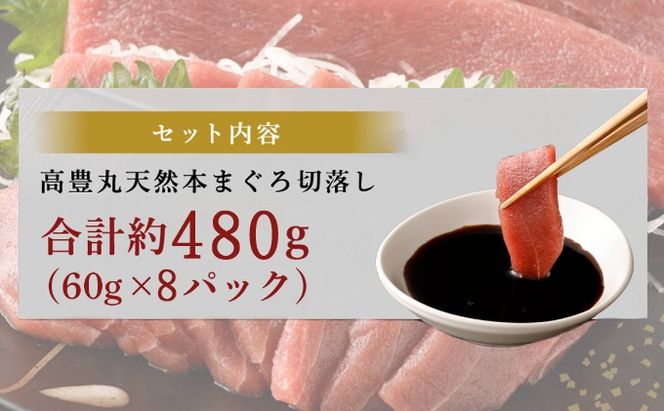 セット内容

高豊丸天然本まぐろ切落し

合計約480g
(60g×8パック)